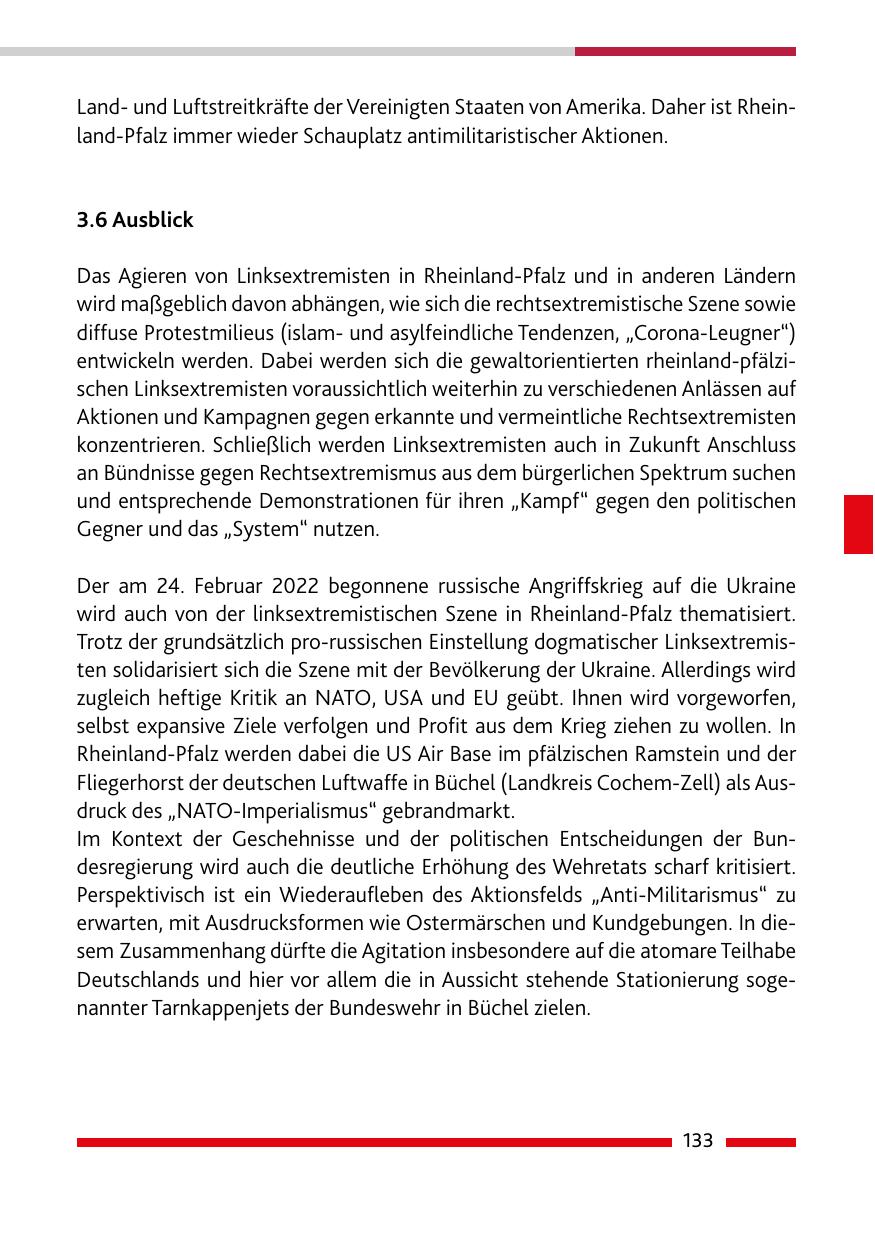 Land- und Luftstreitkräfte der Vereinigten Staaten von Amerika. Daher ist Rheinland-Pfalz immer wieder Schauplatz antimilitaristischer Aktionen.

3.6 Ausblick

Das Agieren von Linksextremisten in Rheinland-Pfalz und in anderen Ländern wird maßgeblich davon abhängen, wie sich die rechtsextremistische Szene sowie diffuse Protestmilieus (islam- und asylfeindliche Tendenzen, „Corona-Leugner“) entwickeln werden. Dabei werden sich die gewaltorientierten rheinland-pfälzischen Linksextremisten voraussichtlich weiterhin zu verschiedenen Anlässen auf Aktionen und Kampagnen gegen erkannte und vermeintliche Rechtsextremisten konzentrieren. Schließlich werden Linksextremisten auch in Zukunft Anschluss an Bündnisse gegen Rechtsextremismus aus dem bürgerlichen Spektrum suchen und entsprechende Demonstrationen für ihren „Kampf“ gegen den politischen Gegner und das „System“ nutzen.

Der am 24. Februar 2022 begonnene russische Angriffskrieg auf die Ukraine wird auch von der linksextremistischen Szene in Rheinland-Pfalz thematisiert. Trotz der grundsätzlich pro-russischen Einstellung dogmatischer Linksextremisten solidarisiert sich die Szene mit der Bevölkerung der Ukraine. Allerdings wird zugleich heftige Kritik an NATO, USA und EU geübt. Ihnen wird vorgeworfen, selbst expansive Ziele verfolgen und Profit aus dem Krieg ziehen zu wollen. In Rheinland-Pfalz werden dabei die US Air Base im pfälzischen Ramstein und der Fliegerhorst der deutschen Luftwaffe in Büchel (Landkreis Cochem-Zell) als Ausdruck des „NATO-Imperialismus“ gebrandmarkt.
Im Kontext der Geschehnisse und der politischen Entscheidungen der Bundesregierung wird auch die deutliche Erhöhung des Wehretats scharf kritisiert. Perspektivisch ist ein Wiederaufleben des Aktionsfelds „Anti-Militarismus“ zu erwarten, mit Ausdrucksformen wie Ostermärschen und Kundgebungen. In diesem Zusammenhang dürfte die Agitation insbesondere auf die atomare Teilhabe Deutschlands und hier vor allem die in Aussicht stehende Stationierung sogenannter Tarnkappenjets der Bundeswehr in Büchel zielen.

133